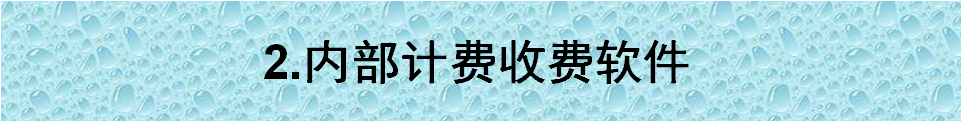 2.内部计费收费软件